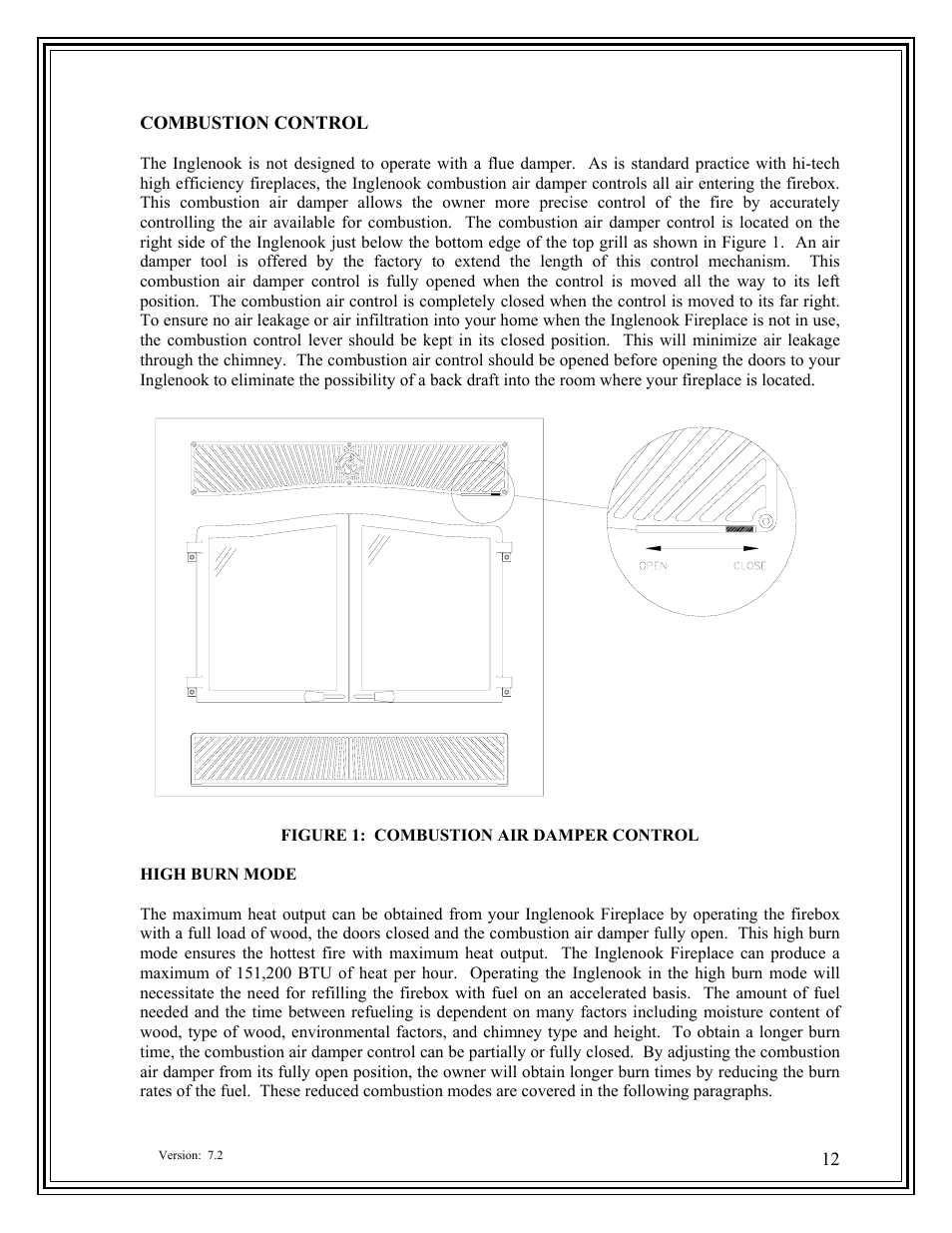 COMBUSTION CONTROL

The Inglenook is not designed to operate with a flue damper. As is standard practice with hi-tech high efficiency fireplaces, the Inglenook combustion air damper controls all air entering the firebox. This combustion air damper allows the owner more precise control of the fire by accurately controlling the air available for combustion. The combustion air damper control is located on the right side of the Inglenook just below the bottom edge of the top grill as shown in Figure 1. An air damper tool is offered by the factory to extend the length of this control mechanism. This combustion air damper control is fully opened when the control is moved all the way to its left position. The combustion air control is completely closed when the control is moved to its far right. To ensure no air leakage or air infiltration into your home when the Inglenook Fireplace is not in use, the combustion control lever should be kept in its closed position. This will minimize air leakage through the chimney. The combustion air control should be opened before opening the doors to your Inglenook to eliminate the possibility of a back draft into the room where your fireplace is located.

OPEN CLOSE

FIGURE 1: COMBUSTION AIR DAMPER CONTROL

HIGH BURN MODE

The maximum heat output can be obtained from your Inglenook Fireplace by operating the firebox with a full load of wood, the doors closed and the combustion air damper fully open. This high burn mode ensures the hottest fire with maximum heat output. The Inglenook Fireplace can produce a maximum of 151,200 BTU of heat per hour. Operating the Inglenook in the high burn mode will necessitate the need for refilling the firebox with fuel on an accelerated basis. The amount of fuel needed and the time between refueling is dependent on many factors including moisture content of wood, type of wood, environmental factors, and chimney type and height. To obtain a longer burn time, the combustion air damper control can be partially or fully closed. By adjusting the combustion air damper from its fully open position, the owner will obtain longer burn times by reducing the burn rates of the fuel. These reduced combustion modes are covered in the following paragraphs.

Version: 7.2

12